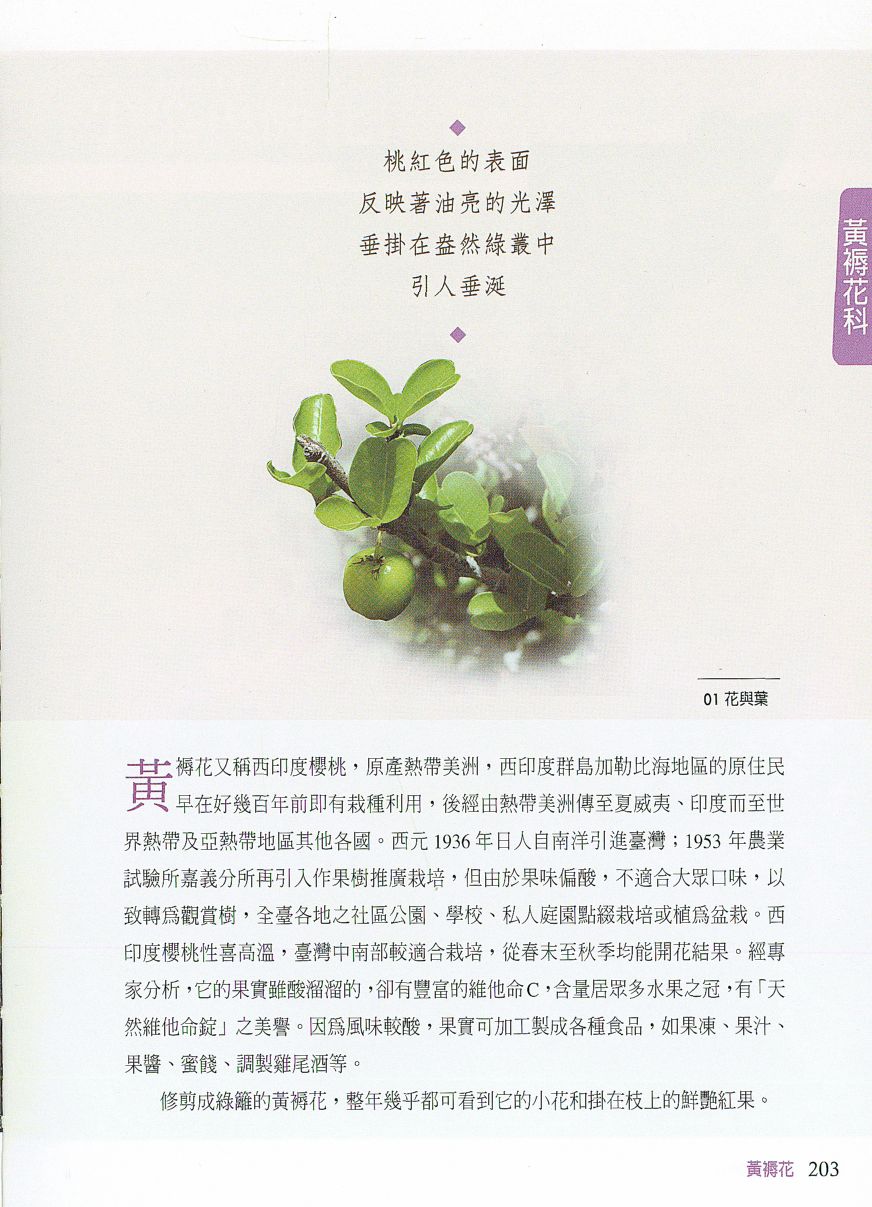 桃紅色的表面
反映著油亮的光澤
垂掛在盎然綠叢中
引人垂涎

黃褥花科

01 花與葉

黃褥花又稱西印度櫻桃，原產熱帶美洲，西印度群島加勒比海地區的原住民早在好幾百年前即有栽種利用，後經由熱帶美洲傳至夏威夷、印度而至世界熱帶及亞熱帶地區其他各國。西元 1936 年日人自南洋引進臺灣；1953 年農業試驗所嘉義分所再引入作果樹推廣栽培，但由於果味偏酸，不適合大眾口味，以致轉為觀賞樹，全臺各地之社區公園、學校、私人庭園點綴栽培或植為盆栽。西印度櫻桃性喜高溫，臺灣中南部較適合栽培，從春末至秋季均能開花結果。經專家分析，它的果實雖酸溜溜的，卻有豐富的維他命C，含量居眾多水果之冠，有「天然維他命錠」之美譽。因為風味較酸，果實可加工製成各種食品，如果凍、果汁、果醬、蜜餞、調製雞尾酒等。

修剪成綠籬的黃褥花，整年幾乎都可看到它的小花和掛在枝上的鮮艷紅果。

黃褥花 203